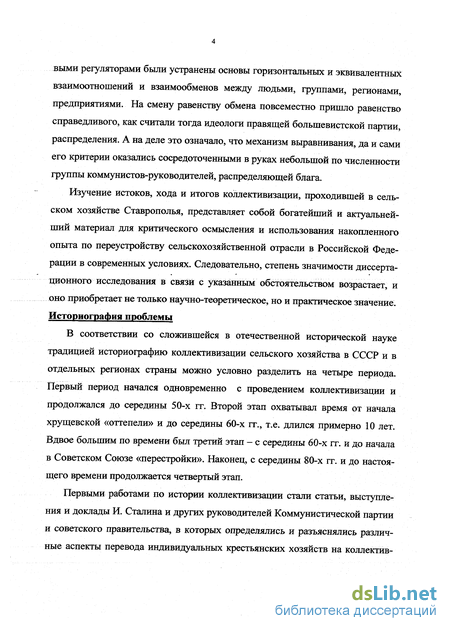 4

выми регуляторами были устранены основы горизонтальных и эквивалентных взаимоотношений и взаимообменов между людьми, группами, регионами, предприятиями. На смену равенству обмена повсеместно пришло равенство справедливого, как считали тогда идеологи правящей большевистской партии, распределения. А на деле это означало, что механизм выравнивания, да и сами его критерии оказались сосредоточенными в руках небольшой по численности группы коммунистов-руководителей, распределяющей блага.

Изучение истоков, хода и итогов коллективизации, проходившей в сельском хозяйстве Ставрополья, представляет собой богатейший и актуальнейший материал для критического осмысления и использования накопленного опыта по переустройству сельскохозяйственной отрасли в Российской Федерации в современных условиях. Следовательно, степень значимости диссертационного исследования в связи с указанным обстоятельством возрастает, и оно приобретает не только научно-теоретическое, но и практическое значение.

Историография проблемы

В соответствии со сложившейся в отечественной исторической науке традицией историографию коллективизации сельского хозяйства в СССР и в отдельных регионах страны можно условно разделить на четыре периода. Первый период начался одновременно с проведением коллективизации и продолжался до середины 50-х гг. Второй этап охватывал время от начала хрущевской «оттепели» и до середины 60-х гг., т.е. длился примерно 10 лет. Вдвое большим по времени был третий этап – с середины 60-х гг. и до начала в Советском Союзе «перестройки». Наконец, с середины 80-х гг. и до настоящего времени продолжается четвертый этап.

Первыми работами по истории коллективизации стали статьи, выступления и доклады И. Сталина и других руководителей Коммунистической партии и советского правительства, в которых определялись и разъяснялись различные аспекты перевода индивидуальных крестьянских хозяйств на коллектив-

dsLib.net
библиотека диссертаций